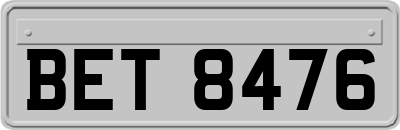 BET 8476